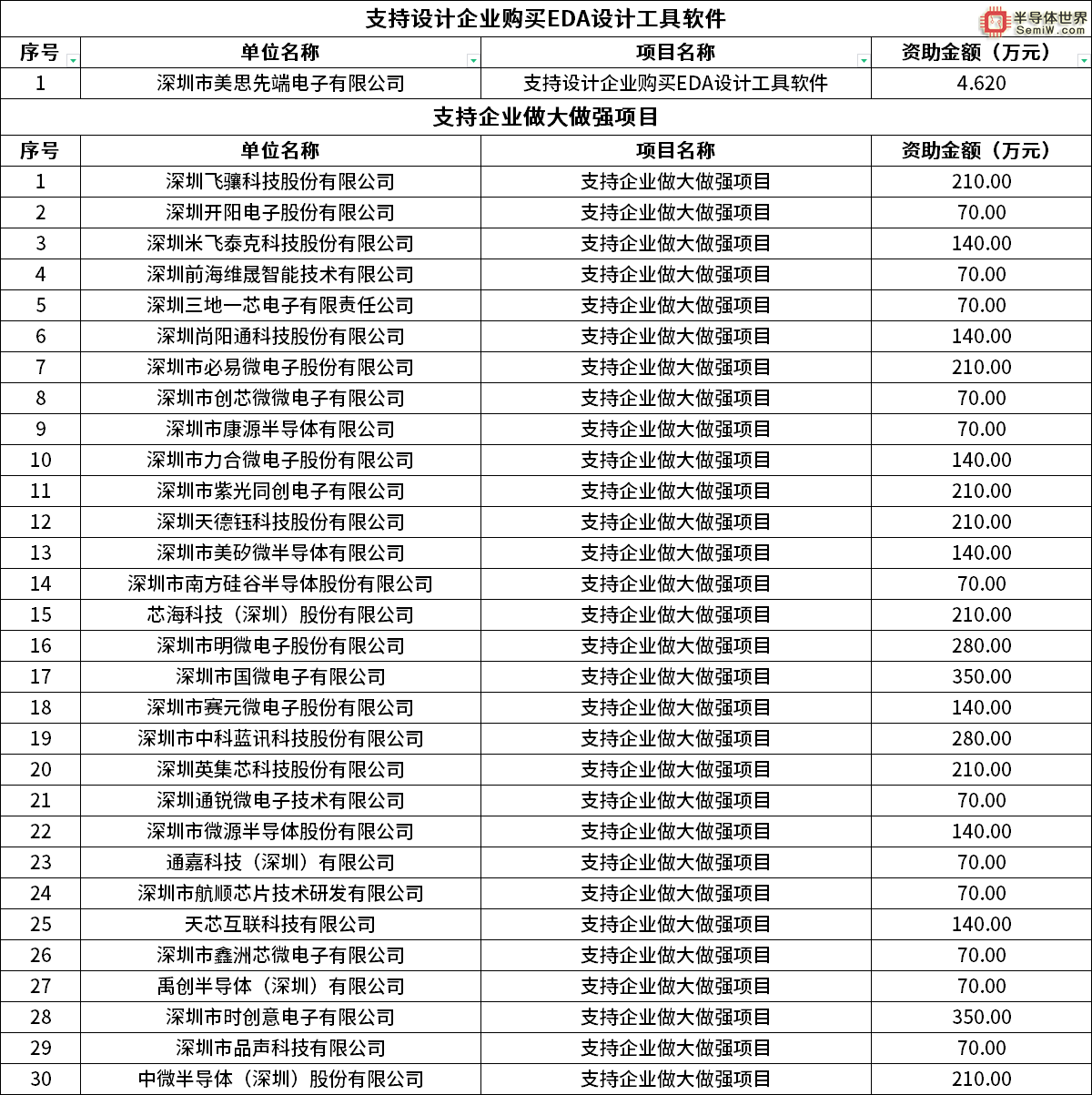 支持设计企业购买EDA设计工具软件

半导体世界 SemiW.com

| 序号 | 单位名称 | 项目名称 | 资助金额（万元） |
|---|---|---|---|
| 1 | 深圳市美思先端电子有限公司 | 支持设计企业购买EDA设计工具软件 | 4.620 |

支持企业做大做强项目

| 序号 | 单位名称 | 项目名称 | 资助金额（万元） |
|---|---|---|---|
| 1 | 深圳飞骧科技股份有限公司 | 支持企业做大做强项目 | 210.00 |
| 2 | 深圳开阳电子股份有限公司 | 支持企业做大做强项目 | 70.00 |
| 3 | 深圳米飞泰克科技股份有限公司 | 支持企业做大做强项目 | 140.00 |
| 4 | 深圳前海维晟智能技术有限公司 | 支持企业做大做强项目 | 70.00 |
| 5 | 深圳三地一芯电子有限责任公司 | 支持企业做大做强项目 | 70.00 |
| 6 | 深圳尚阳通科技股份有限公司 | 支持企业做大做强项目 | 140.00 |
| 7 | 深圳市必易微电子股份有限公司 | 支持企业做大做强项目 | 210.00 |
| 8 | 深圳市创芯微微电子有限公司 | 支持企业做大做强项目 | 70.00 |
| 9 | 深圳市康源半导体有限公司 | 支持企业做大做强项目 | 70.00 |
| 10 | 深圳市力合微电子股份有限公司 | 支持企业做大做强项目 | 140.00 |
| 11 | 深圳市紫光同创电子有限公司 | 支持企业做大做强项目 | 210.00 |
| 12 | 深圳天德钰科技股份有限公司 | 支持企业做大做强项目 | 210.00 |
| 13 | 深圳市美矽微半导体有限公司 | 支持企业做大做强项目 | 140.00 |
| 14 | 深圳市南方硅谷半导体股份有限公司 | 支持企业做大做强项目 | 70.00 |
| 15 | 芯海科技（深圳）股份有限公司 | 支持企业做大做强项目 | 210.00 |
| 16 | 深圳市明微电子股份有限公司 | 支持企业做大做强项目 | 280.00 |
| 17 | 深圳市国微电子有限公司 | 支持企业做大做强项目 | 350.00 |
| 18 | 深圳市赛元微电子股份有限公司 | 支持企业做大做强项目 | 140.00 |
| 19 | 深圳市中科蓝讯科技股份有限公司 | 支持企业做大做强项目 | 280.00 |
| 20 | 深圳英集芯科技股份有限公司 | 支持企业做大做强项目 | 210.00 |
| 21 | 深圳通锐微电子技术有限公司 | 支持企业做大做强项目 | 70.00 |
| 22 | 深圳市微源半导体股份有限公司 | 支持企业做大做强项目 | 140.00 |
| 23 | 通嘉科技（深圳）有限公司 | 支持企业做大做强项目 | 70.00 |
| 24 | 深圳市航顺芯片技术研发有限公司 | 支持企业做大做强项目 | 70.00 |
| 25 | 天芯互联科技有限公司 | 支持企业做大做强项目 | 140.00 |
| 26 | 深圳市鑫洲芯微电子有限公司 | 支持企业做大做强项目 | 70.00 |
| 27 | 禹创半导体（深圳）有限公司 | 支持企业做大做强项目 | 70.00 |
| 28 | 深圳市时创意电子有限公司 | 支持企业做大做强项目 | 350.00 |
| 29 | 深圳市品声科技有限公司 | 支持企业做大做强项目 | 70.00 |
| 30 | 中微半导体（深圳）股份有限公司 | 支持企业做大做强项目 | 210.00 |